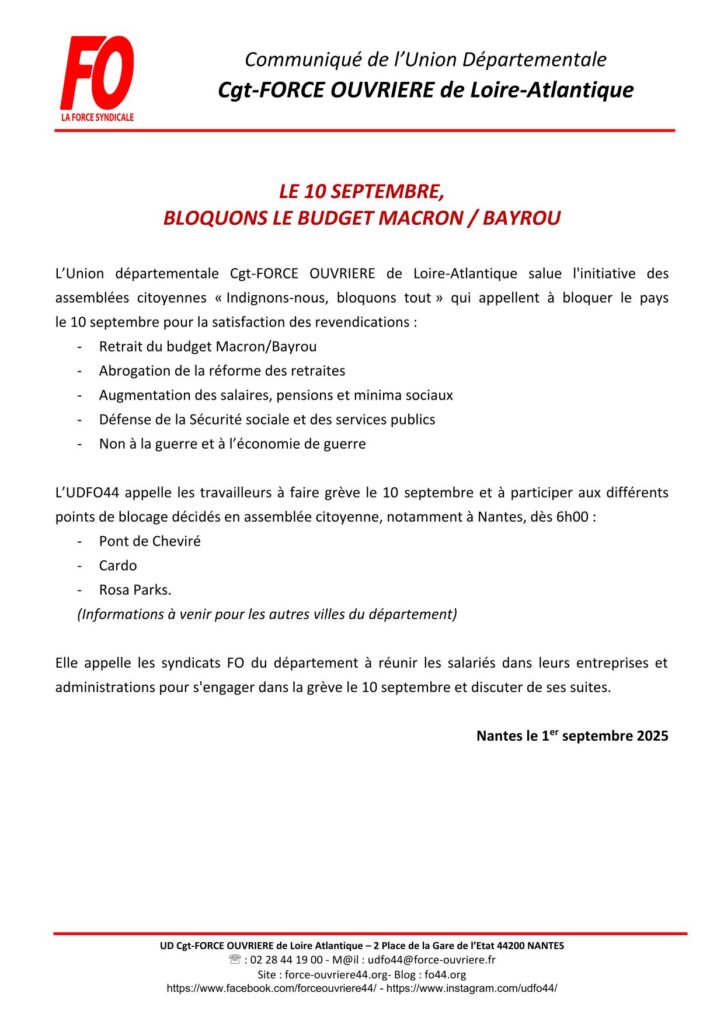 FO
LA FORCE SYNDICALE

Communiqué de l'Union Départementale
Cgt-FORCE OUVRIERE de Loire-Atlantique

LE 10 SEPTEMBRE,
BLOQUONS LE BUDGET MACRON / BAYROU

L'Union départementale Cgt-FORCE OUVRIERE de Loire-Atlantique salue l'initiative des assemblées citoyennes « Indignons-nous, bloquons tout » qui appellent à bloquer le pays le 10 septembre pour la satisfaction des revendications :
- Retrait du budget Macron/Bayrou
- Abrogation de la réforme des retraites
- Augmentation des salaires, pensions et minima sociaux
- Défense de la Sécurité sociale et des services publics
- Non à la guerre et à l'économie de guerre

L'UDFO44 appelle les travailleurs à faire grève le 10 septembre et à participer aux différents points de blocage décidés en assemblée citoyenne, notamment à Nantes, dès 6h00 :
- Pont de Cheviré
- Cardo
- Rosa Parks.
(Informations à venir pour les autres villes du département)

Elle appelle les syndicats FO du département à réunir les salariés dans leurs entreprises et administrations pour s'engager dans la grève le 10 septembre et discuter de ses suites.

Nantes le 1$^{er}$ septembre 2025

UD Cgt-FORCE OUVRIERE de Loire Atlantique – 2 Place de la Gare de l'Etat 44200 NANTES
☏ : 02 28 44 19 00 - M@il : udfo44@force-ouvriere.fr
Site : force-ouvriere44.org- Blog : fo44.org
https://www.facebook.com/forceouvriere44/ - https://www.instagram.com/udfo44/